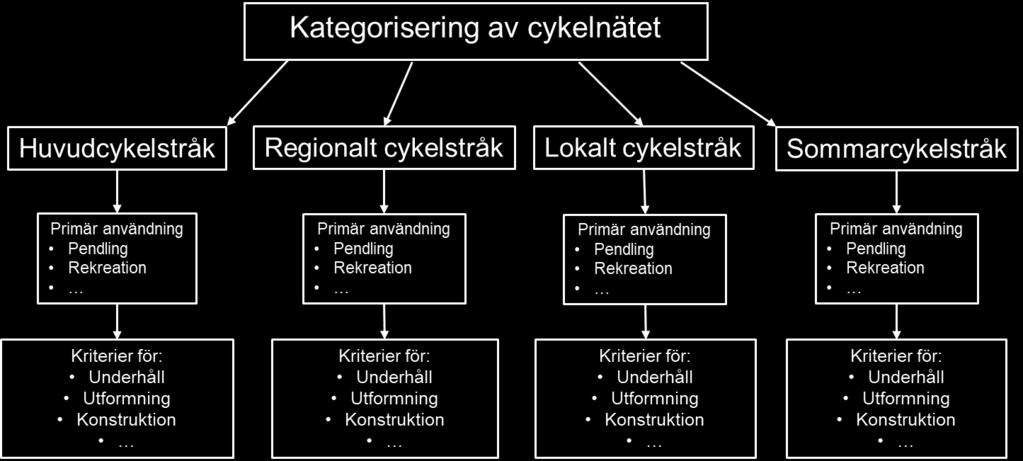 Kategorisering av cykelnätet

Huvudcykelstråk

Primär användning
• Pendling
• Rekreation
• …

Kriterier för:
• Underhåll
• Utformning
• Konstruktion
• …

Regionalt cykelstråk

Primär användning
• Pendling
• Rekreation
• …

Kriterier för:
• Underhåll
• Utformning
• Konstruktion
• …

Lokalt cykelstråk

Primär användning
• Pendling
• Rekreation
• …

Kriterier för:
• Underhåll
• Utformning
• Konstruktion
• …

Sommarcykelstråk

Primär användning
• Pendling
• Rekreation
• …

Kriterier för:
• Underhåll
• Utformning
• Konstruktion
• …